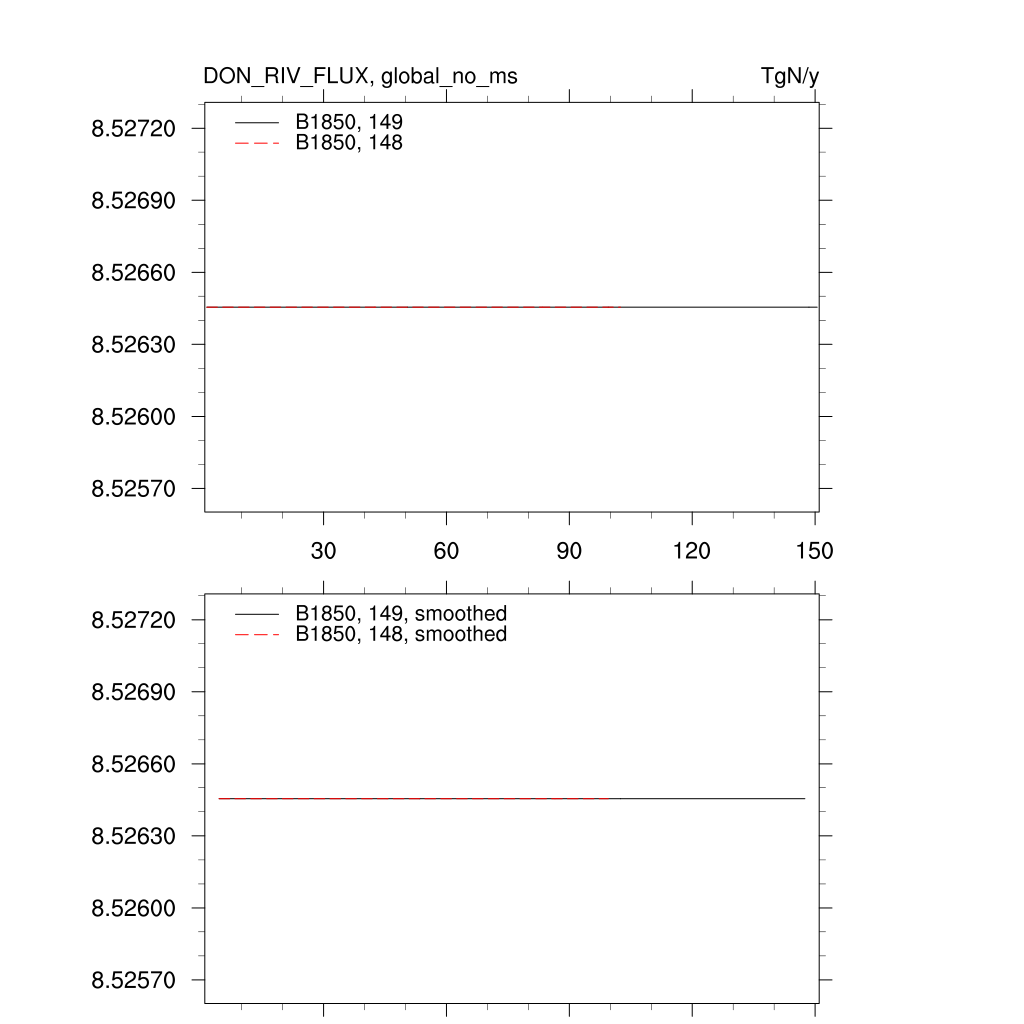 DON_RIV_FLUX, global_no_ms

TgN/y

B1850, 149
B1850, 148

8.52720
8.52690
8.52660
8.52630
8.52600
8.52570

30
60
90
120
150

B1850, 149, smoothed
B1850, 148, smoothed

8.52720
8.52690
8.52660
8.52630
8.52600
8.52570